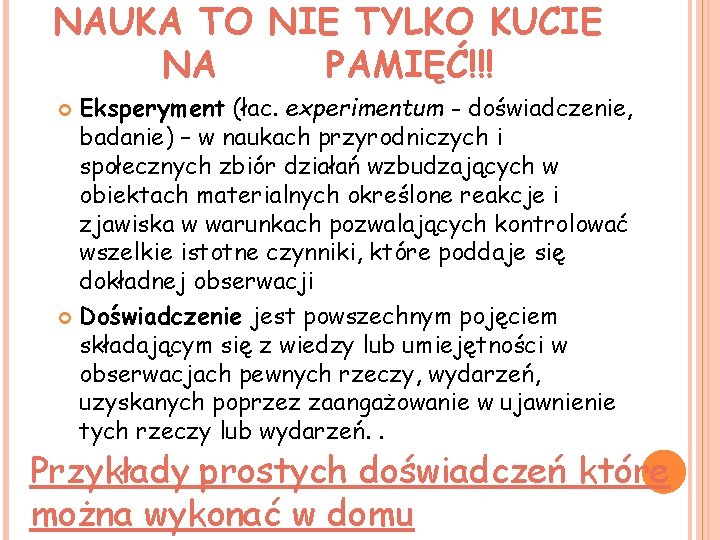 NAUKA TO NIE TYLKO KUCIE NA PAMIĘĆ!!!

Eksperyment (łac. experimentum - doświadczenie, badanie) – w naukach przyrodniczych i społecznych zbiór działań wzbudzających w obiektach materialnych określone reakcje i zjawiska w warunkach pozwalających kontrolować wszelkie istotne czynniki, które poddaje się dokładnej obserwacji

Doświadczenie jest powszechnym pojęciem składającym się z wiedzy lub umiejętności w obserwacjach pewnych rzeczy, wydarzeń, uzyskanych poprzez zaangażowanie w ujawnienie tych rzeczy lub wydarzeń. .

Przykłady prostych doświadczeń które można wykonać w domu